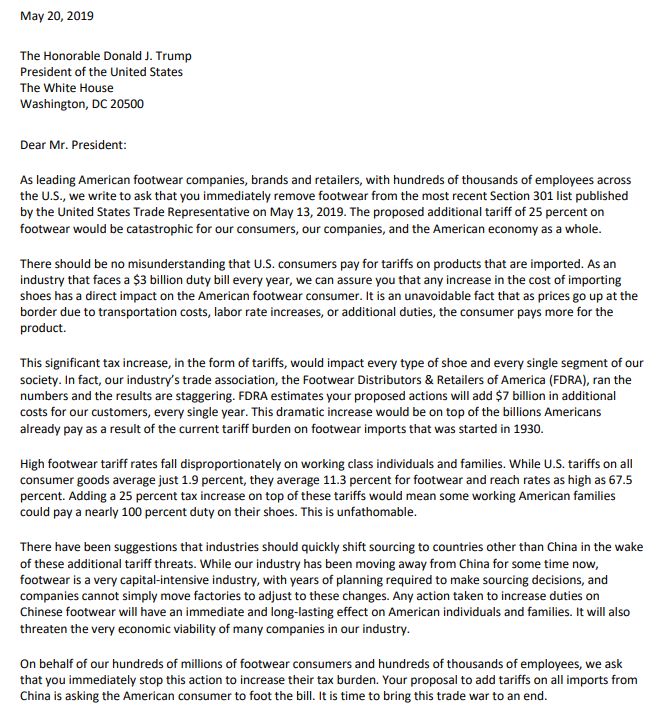 May 20, 2019

The Honorable Donald J. Trump
President of the United States
The White House
Washington, DC 20500

Dear Mr. President:

As leading American footwear companies, brands and retailers, with hundreds of thousands of employees across the U.S., we write to ask that you immediately remove footwear from the most recent Section 301 list published by the United States Trade Representative on May 13, 2019. The proposed additional tariff of 25 percent on footwear would be catastrophic for our consumers, our companies, and the American economy as a whole.

There should be no misunderstanding that U.S. consumers pay for tariffs on products that are imported. As an industry that faces a $3 billion duty bill every year, we can assure you that any increase in the cost of importing shoes has a direct impact on the American footwear consumer. It is an unavoidable fact that as prices go up at the border due to transportation costs, labor rate increases, or additional duties, the consumer pays more for the product.

This significant tax increase, in the form of tariffs, would impact every type of shoe and every single segment of our society. In fact, our industry's trade association, the Footwear Distributors & Retailers of America (FDRA), ran the numbers and the results are staggering. FDRA estimates your proposed actions will add $7 billion in additional costs for our customers, every single year. This dramatic increase would be on top of the billions Americans already pay as a result of the current tariff burden on footwear imports that was started in 1930.

High footwear tariff rates fall disproportionately on working class individuals and families. While U.S. tariffs on all consumer goods average just 1.9 percent, they average 11.3 percent for footwear and reach rates as high as 67.5 percent. Adding a 25 percent tax increase on top of these tariffs would mean some working American families could pay a nearly 100 percent duty on their shoes. This is unfathomable.

There have been suggestions that industries should quickly shift sourcing to countries other than China in the wake of these additional tariff threats. While our industry has been moving away from China for some time now, footwear is a very capital-intensive industry, with years of planning required to make sourcing decisions, and companies cannot simply move factories to adjust to these changes. Any action taken to increase duties on Chinese footwear will have an immediate and long-lasting effect on American individuals and families. It will also threaten the very economic viability of many companies in our industry.

On behalf of our hundreds of millions of footwear consumers and hundreds of thousands of employees, we ask that you immediately stop this action to increase their tax burden. Your proposal to add tariffs on all imports from China is asking the American consumer to foot the bill. It is time to bring this trade war to an end.